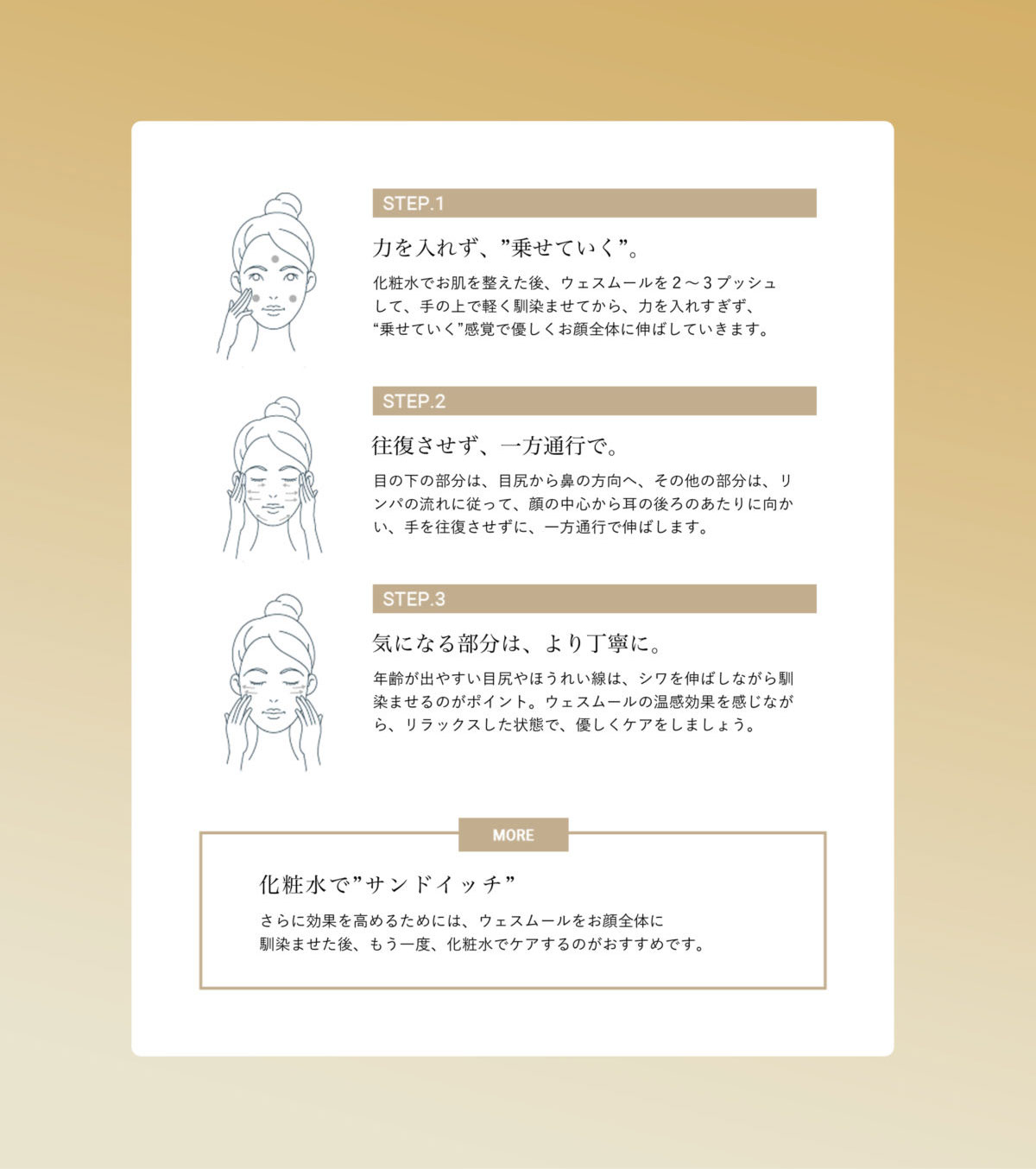 STEP.1

力を入れず、”乗せていく”。

化粧水でお肌を整えた後、ウェスムールを２～３プッシュして、手の上で軽く馴染ませてから、力を入れすぎず、“乗せていく”感覚で優しくお顔全体に伸ばしていきます。

STEP.2

往復させず、一方通行で。

目の下の部分は、目尻から鼻の方向へ、その他の部分は、リンパの流れに従って、顔の中心から耳の後ろのあたりに向かい、手を往復させずに、一方通行で伸ばします。

STEP.3

気になる部分は、より丁寧に。

年齢が出やすい目尻やほうれい線は、シワを伸ばしながら馴染ませるのがポイント。ウェスムールの温感効果を感じながら、リラックスした状態で、優しくケアをしましょう。

MORE

化粧水で”サンドイッチ”

さらに効果を高めるためには、ウェスムールをお顔全体に馴染ませた後、もう一度、化粧水でケアするのがおすすめです。